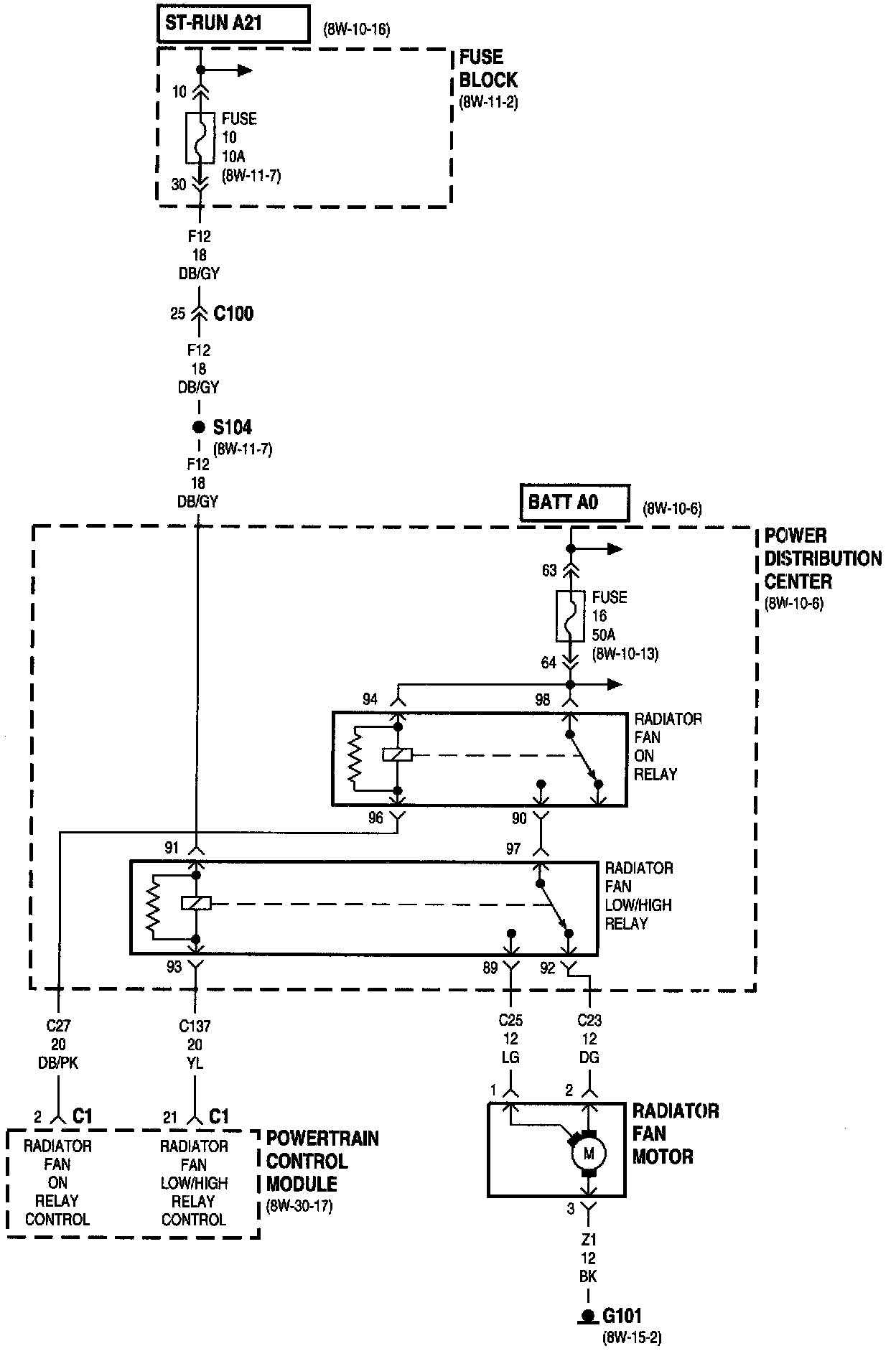 ST-RUN A21 (8W-10-16)

FUSE BLOCK (8W-11-2)

10

FUSE 10 10A (8W-11-7)

30

F12 18 DB/GY

25 C100

F12 18 DB/GY

S104 (8W-11-7)

F12 18 DB/GY

BATT A0 (8W-10-6)

POWER DISTRIBUTION CENTER (8W-10-6)

63

FUSE 16 50A (8W-10-13)

64

94

98

RADIATOR FAN ON RELAY

96

90

91

97

RADIATOR FAN LOW/HIGH RELAY

93

89

92

C27 20 DB/PK

C137 20 YL

C25 12 LG

C23 12 DG

2 C1

21 C1

RADIATOR FAN ON RELAY CONTROL

RADIATOR FAN LOW/HIGH RELAY CONTROL

POWERTRAIN CONTROL MODULE (8W-30-17)

1

2

RADIATOR FAN MOTOR

M

3

Z1 12 BK

G101 (8W-15-2)